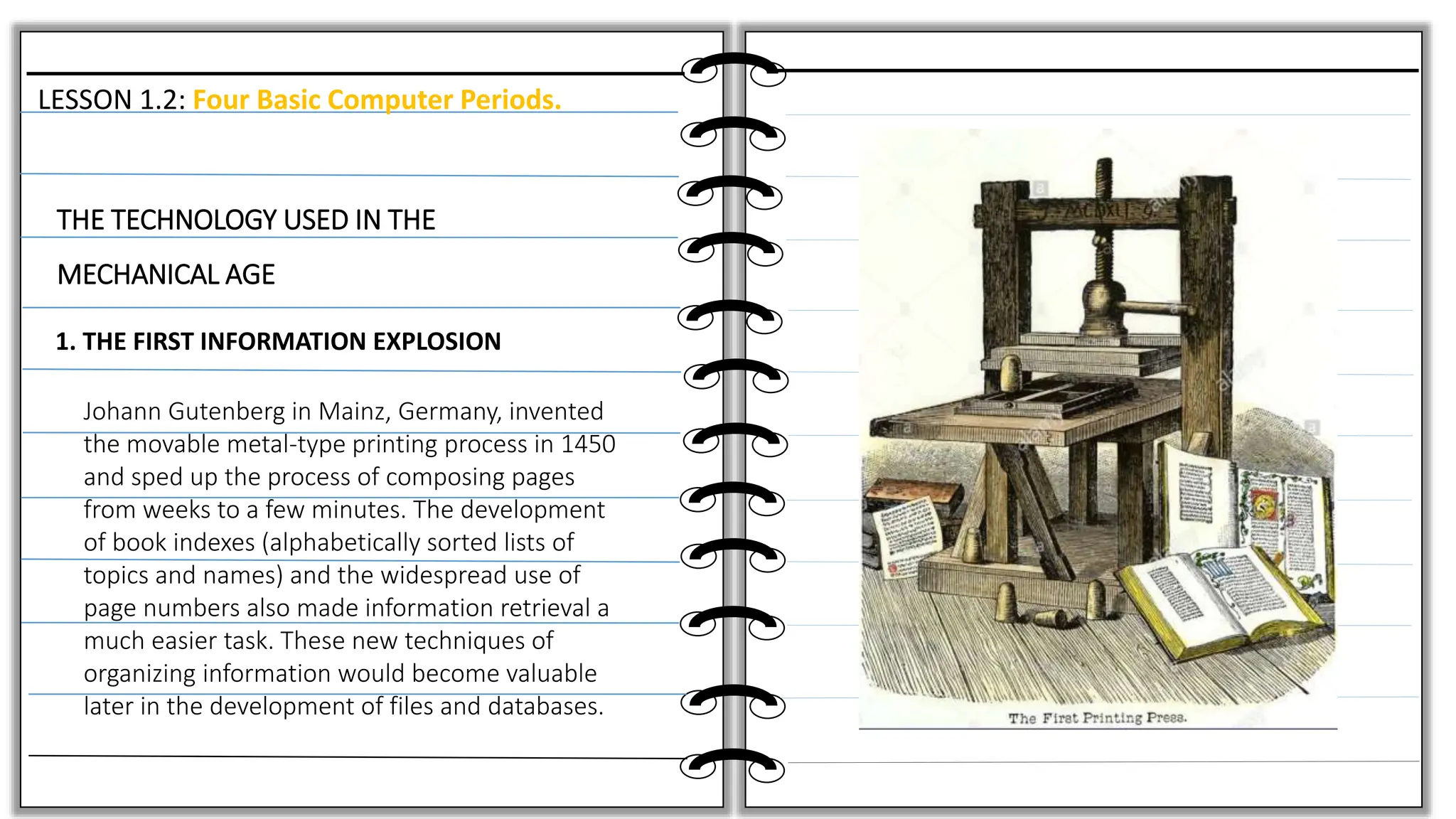 LESSON 1.2: Four Basic Computer Periods.

THE TECHNOLOGY USED IN THE MECHANICAL AGE

1. THE FIRST INFORMATION EXPLOSION

Johann Gutenberg in Mainz, Germany, invented the movable metal-type printing process in 1450 and sped up the process of composing pages from weeks to a few minutes. The development of book indexes (alphabetically sorted lists of topics and names) and the widespread use of page numbers also made information retrieval a much easier task. These new techniques of organizing information would become valuable later in the development of files and databases.

MCDXLI

The First Printing Press.